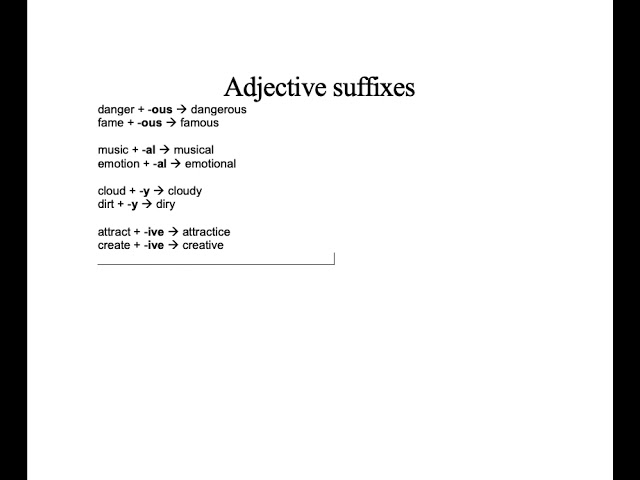 Adjective suffixes

danger + -ous → dangerous
fame + -ous → famous

music + -al → musical
emotion + -al → emotional

cloud + -y → cloudy
dirt + -y → diry

attract + -ive → attractice
create + -ive → creative